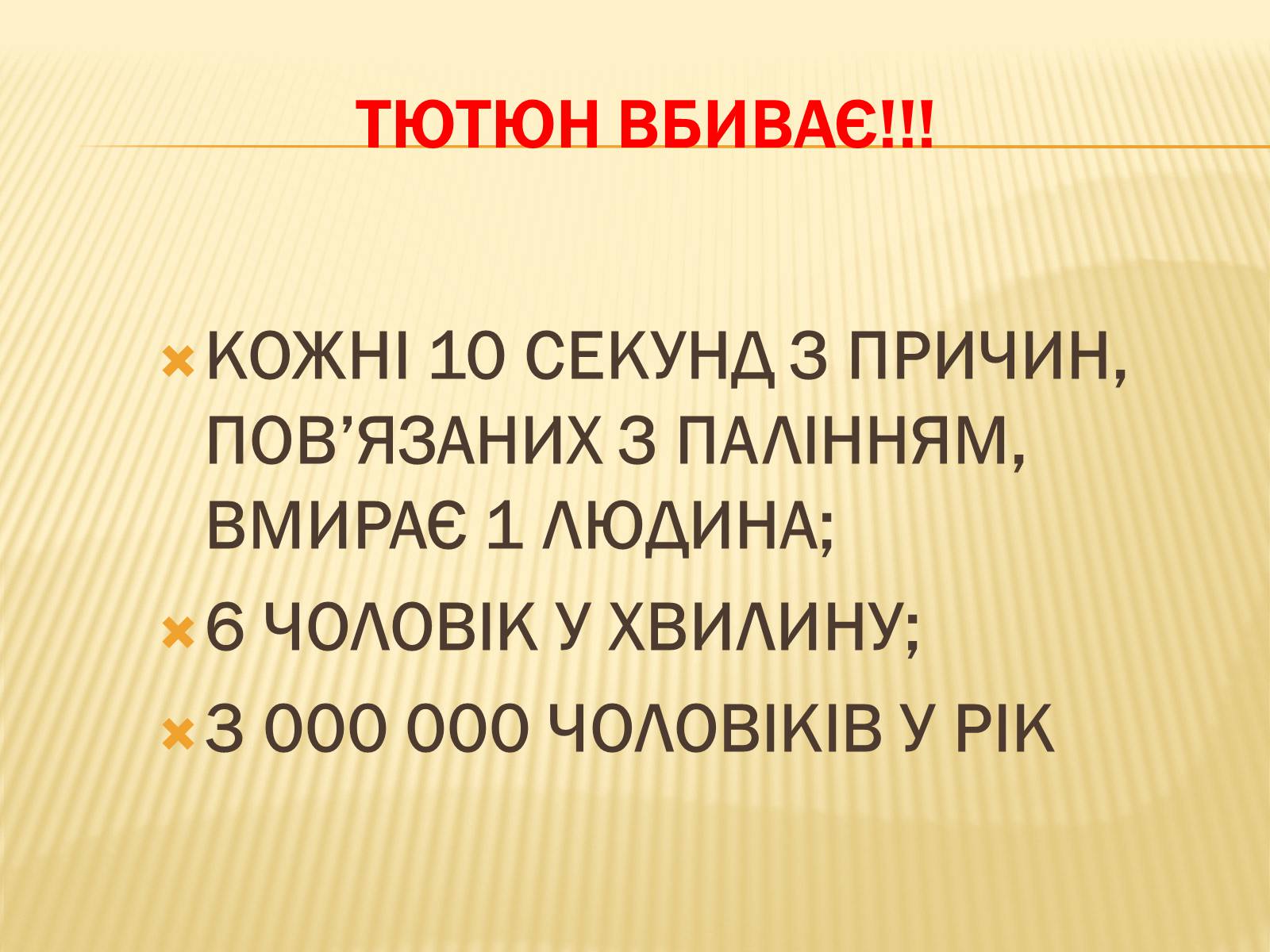 ТЮТЮН ВБИВАЄ!!!

КОЖНІ 10 СЕКУНД З ПРИЧИН, ПОВ’ЯЗАНИХ З ПАЛІННЯМ, ВМИРАЄ 1 ЛЮДИНА;
6 ЧОЛОВІК У ХВИЛИНУ;
3 000 000 ЧОЛОВІКІВ У РІК